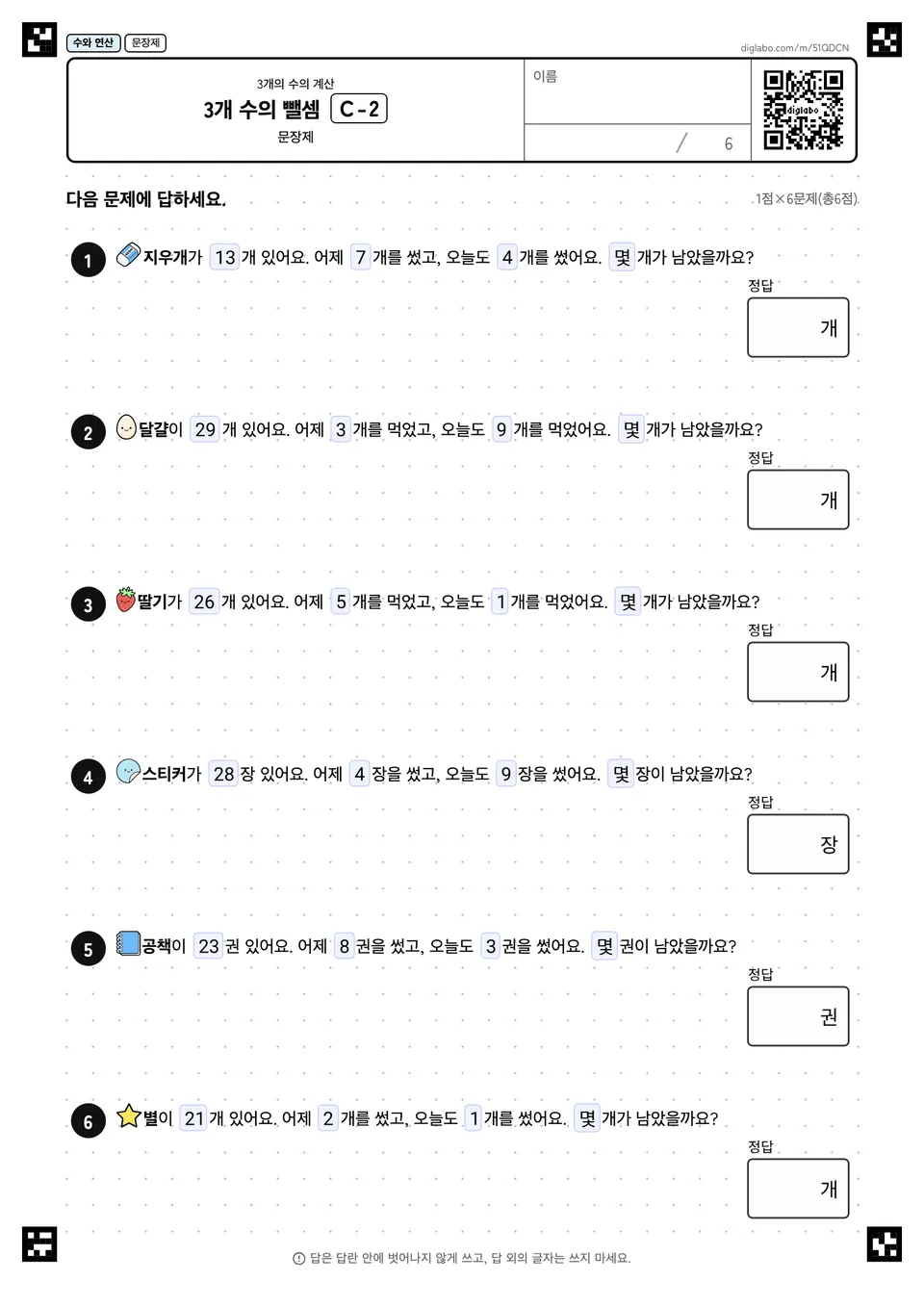 수와 연산 문장제

diglabo.com/m/51QDCN

3개의 수의 계산
3개 수의 뺄셈 C-2
문장제

이름

/ 6

diglabo

다음 문제에 답하세요.

1점×6문제(총6점)

1 지우개가 13 개 있어요. 어제 7 개를 썼고, 오늘도 4 개를 썼어요. 몇 개가 남았을까요?

정답 개

2 달걀이 29 개 있어요. 어제 3 개를 먹었고, 오늘도 9 개를 먹었어요. 몇 개가 남았을까요?

정답 개

3 딸기가 26 개 있어요. 어제 5 개를 먹었고, 오늘도 1 개를 먹었어요. 몇 개가 남았을까요?

정답 개

4 스티커가 28 장 있어요. 어제 4 장을 썼고, 오늘도 9 장을 썼어요. 몇 장이 남았을까요?

정답 장

5 공책이 23 권 있어요. 어제 8 권을 썼고, 오늘도 3 권을 썼어요. 몇 권이 남았을까요?

정답 권

6 별이 21 개 있어요. 어제 2 개를 썼고, 오늘도 1 개를 썼어요. 몇 개가 남았을까요?

정답 개

답은 답란 안에 벗어나지 않게 쓰고, 답 외의 글자는 쓰지 마세요.